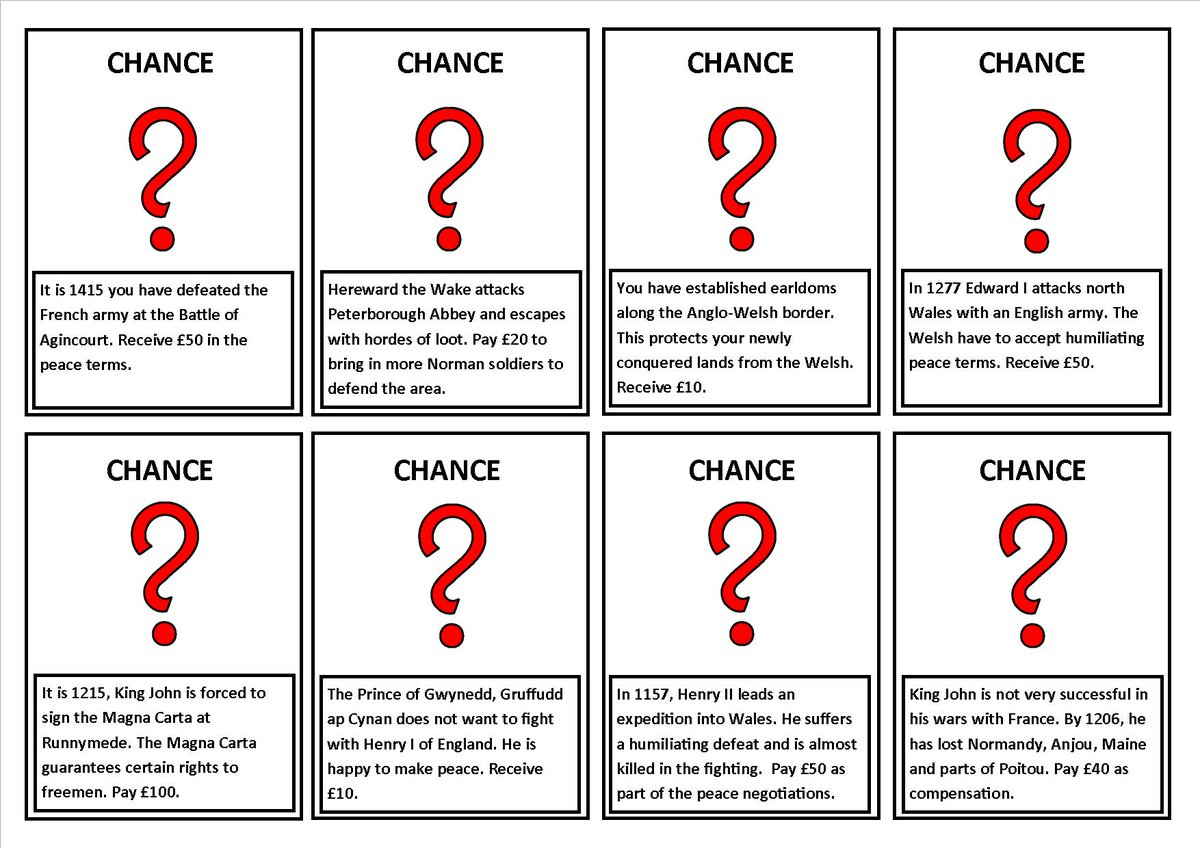 CHANCE

?

It is 1415 you have defeated the French army at the Battle of Agincourt. Receive £50 in the peace terms.

CHANCE

?

Hereward the Wake attacks Peterborough Abbey and escapes with hordes of loot. Pay £20 to bring in more Norman soldiers to defend the area.

CHANCE

?

You have established earldoms along the Anglo-Welsh border. This protects your newly conquered lands from the Welsh. Receive £10.

CHANCE

?

In 1277 Edward I attacks north Wales with an English army. The Welsh have to accept humiliating peace terms. Receive £50.

CHANCE

?

It is 1215, King John is forced to sign the Magna Carta at Runnymede. The Magna Carta guarantees certain rights to freemen. Pay £100.

CHANCE

?

The Prince of Gwynedd, Gruffudd ap Cynan does not want to fight with Henry I of England. He is happy to make peace. Receive £10.

CHANCE

?

In 1157, Henry II leads an expedition into Wales. He suffers a humiliating defeat and is almost killed in the fighting. Pay £50 as part of the peace negotiations.

CHANCE

?

King John is not very successful in his wars with France. By 1206, he has lost Normandy, Anjou, Maine and parts of Poitou. Pay £40 as compensation.